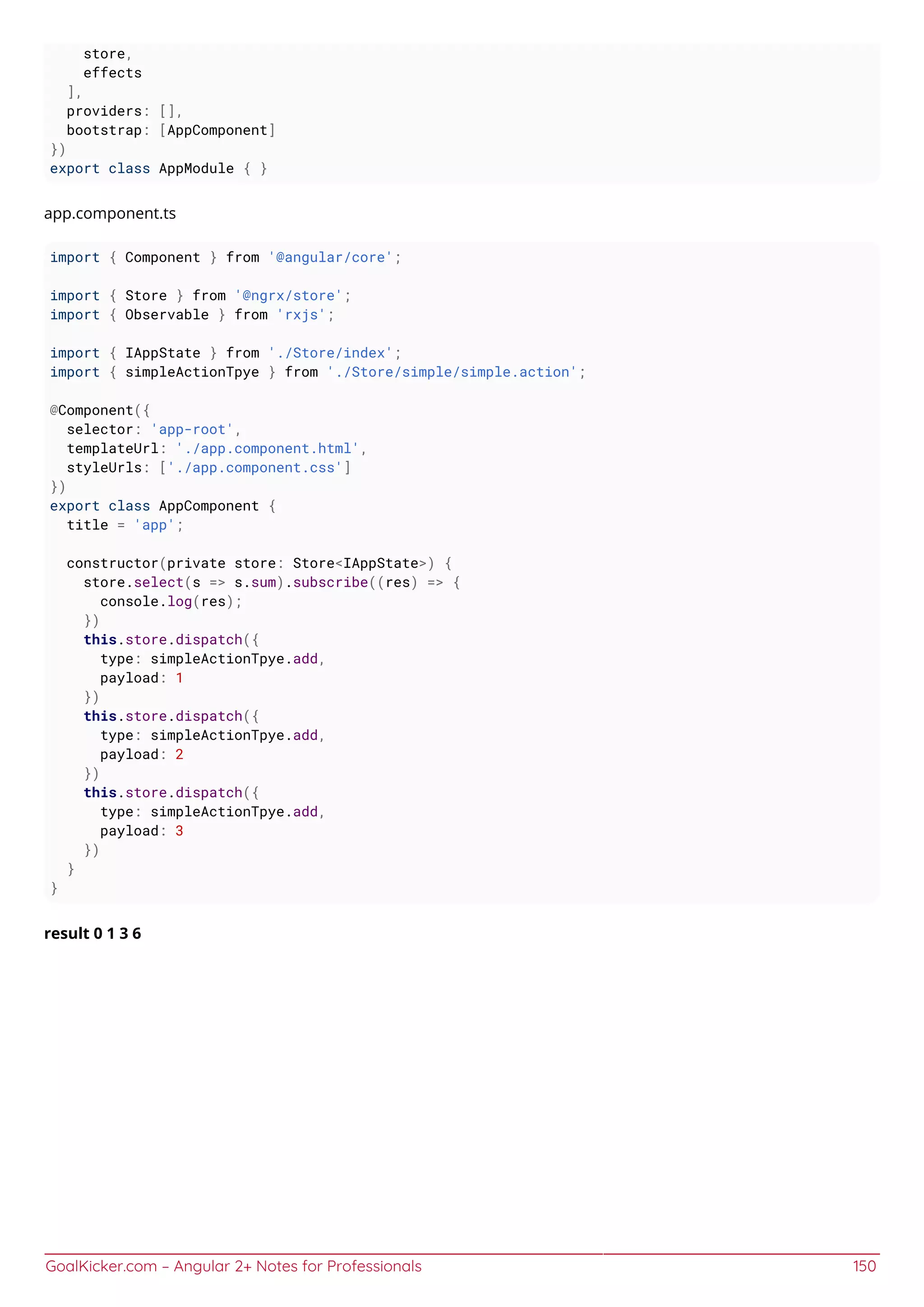 store,
    effects
  ],
  providers: [],
  bootstrap: [AppComponent]
})
export class AppModule { }

app.component.ts

import { Component } from '@angular/core';

import { Store } from '@ngrx/store';
import { Observable } from 'rxjs';

import { IAppState } from './Store/index';
import { simpleActionTpye } from './Store/simple/simple.action';

@Component({
  selector: 'app-root',
  templateUrl: './app.component.html',
  styleUrls: ['./app.component.css']
})
export class AppComponent {
  title = 'app';

  constructor(private store: Store<IAppState>) {
    store.select(s => s.sum).subscribe((res) => {
      console.log(res);
    })
    this.store.dispatch({
      type: simpleActionTpye.add,
      payload: 1
    })
    this.store.dispatch({
      type: simpleActionTpye.add,
      payload: 2
    })
    this.store.dispatch({
      type: simpleActionTpye.add,
      payload: 3
    })
  }
}

result 0 1 3 6

GoalKicker.com – Angular 2+ Notes for Professionals 150